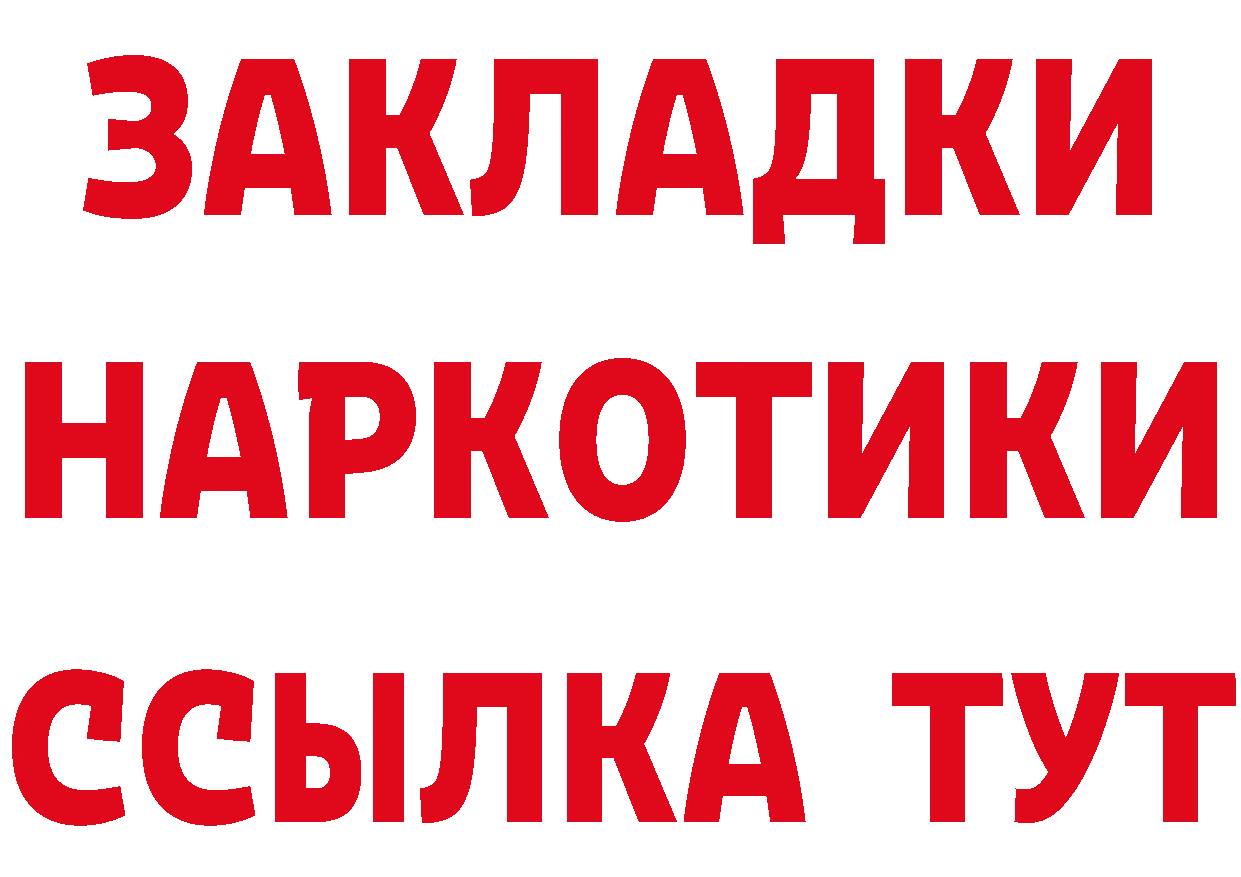 ЗАКЛАДКИ НАРКОТИКИ ССЫЛКА ТУТ